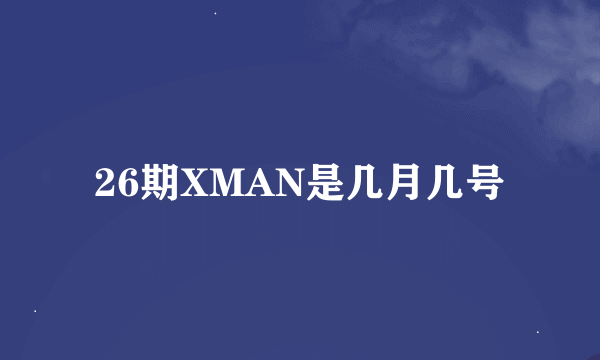 26期XMAN是几月几号